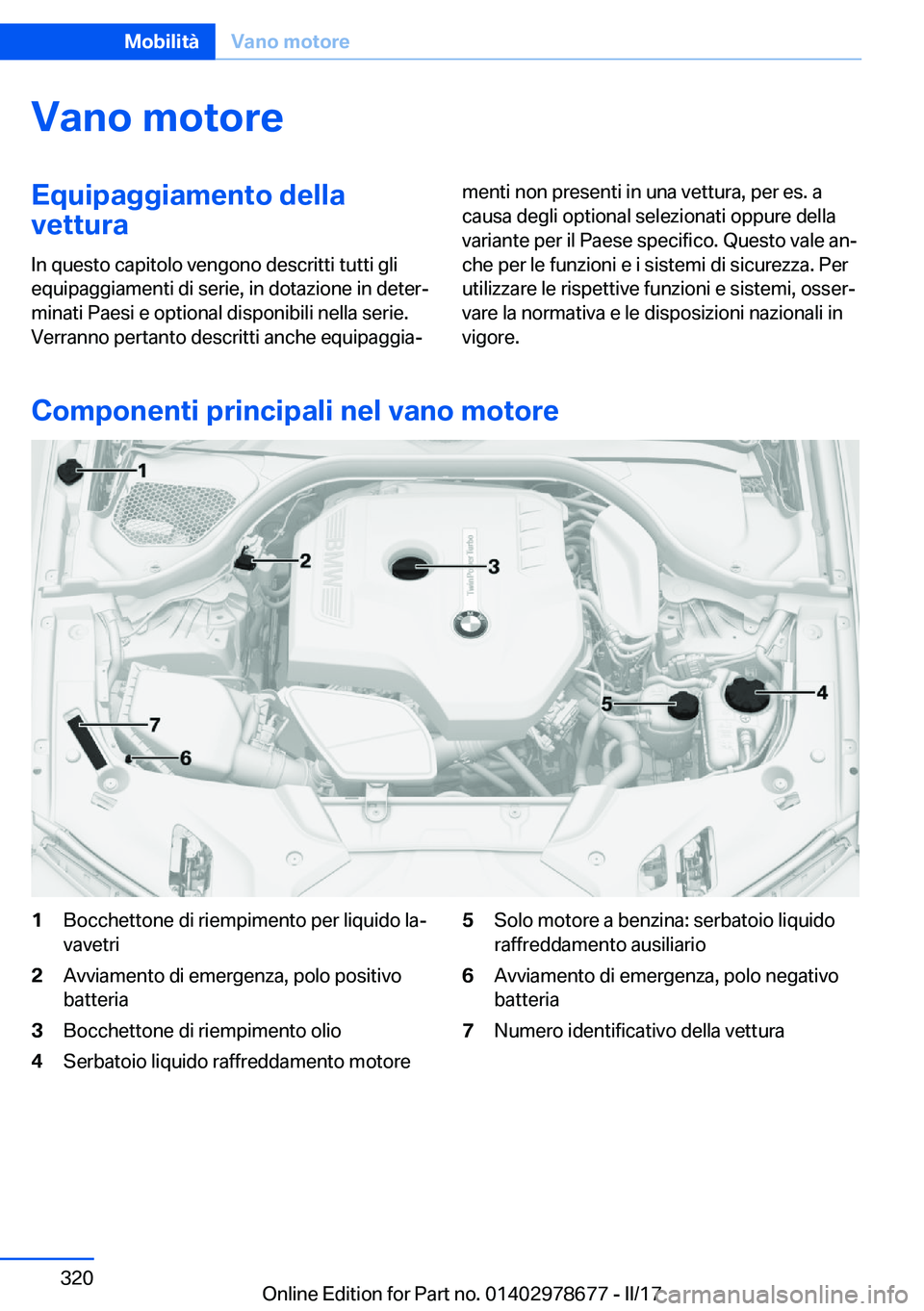 Mobilità Vano motore

Vano motore

Equipaggiamento della vettura

In questo capitolo vengono descritti tutti gli equipaggiamenti di serie, in dotazione in determinati Paesi e optional disponibili nella serie. Verranno pertanto descritti anche equipaggiamenti non presenti in una vettura, per es. a causa degli optional selezionati oppure della variante per il Paese specifico. Questo vale anche per le funzioni e i sistemi di sicurezza. Per utilizzare le rispettive funzioni e sistemi, osservare la normativa e le disposizioni nazionali in vigore.

Componenti principali nel vano motore

1
2
3
4
5
6
7
BMW
TwinPower Turbo

1 Bocchettone di riempimento per liquido lavavetri
2 Avviamento di emergenza, polo positivo batteria
3 Bocchettone di riempimento olio
4 Serbatoio liquido raffreddamento motore
5 Solo motore a benzina: serbatoio liquido raffreddamento ausiliario
6 Avviamento di emergenza, polo negativo batteria
7 Numero identificativo della vettura

320

Online Edition for Part no. 01402978677 - II/17

carmanualsonline.info